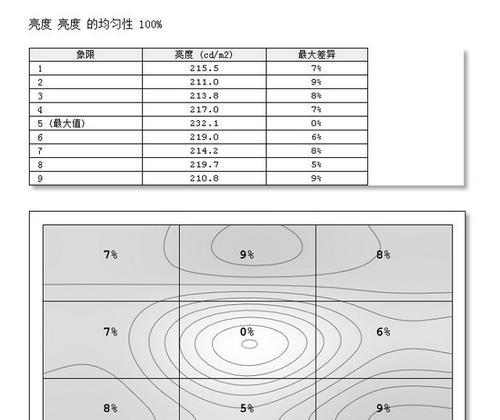 亮度 亮度 的均匀性 100%

| 象限 | 亮度 (cd/m2) | 最大差异 |
|---|---|---|
| 1 | 215.5 | 7% |
| 2 | 211.0 | 9% |
| 3 | 213.8 | 8% |
| 4 | 217.0 | 7% |
| 5 (最大值) | 232.1 | 0% |
| 6 | 219.0 | 6% |
| 7 | 214.2 | 8% |
| 8 | 219.7 | 5% |
| 9 | 210.8 | 9% |

7%
9%
8%
7%
0%
6%
8%
5%
9%